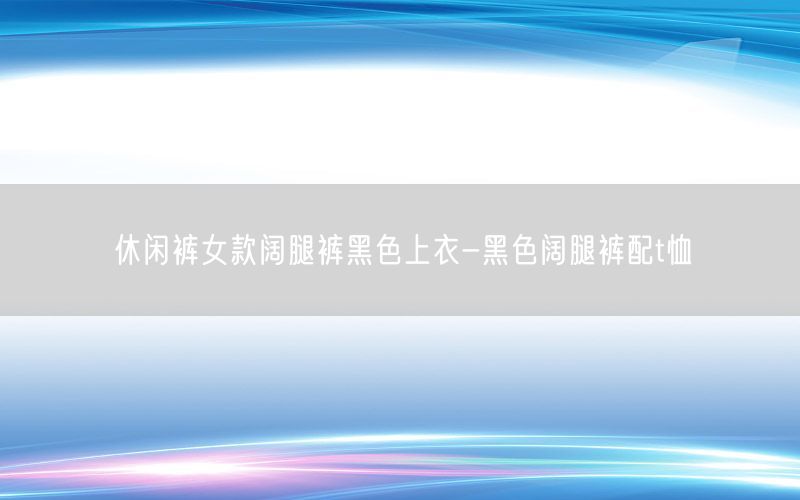 休闲裤女款阔腿裤黑色上衣-黑色阔腿裤配t恤